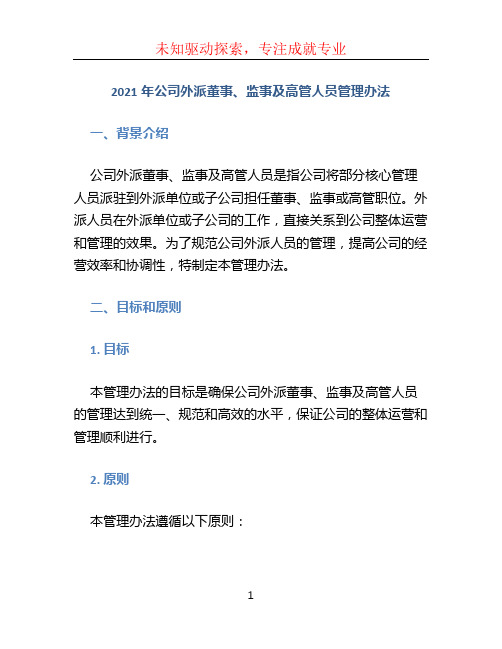 未知驱动探索，专注成就专业

2021 年公司外派董事、监事及高管人员管理办法

一、背景介绍

公司外派董事、监事及高管人员是指公司将部分核心管理人员派驻到外派单位或子公司担任董事、监事或高管职位。外派人员在外派单位或子公司的工作，直接关系到公司整体运营和管理的效果。为了规范公司外派人员的管理，提高公司的经营效率和协调性，特制定本管理办法。

二、目标和原则

1. 目标

本管理办法的目标是确保公司外派董事、监事及高管人员的管理达到统一、规范和高效的水平，保证公司的整体运营和管理顺利进行。

2. 原则

本管理办法遵循以下原则：

1